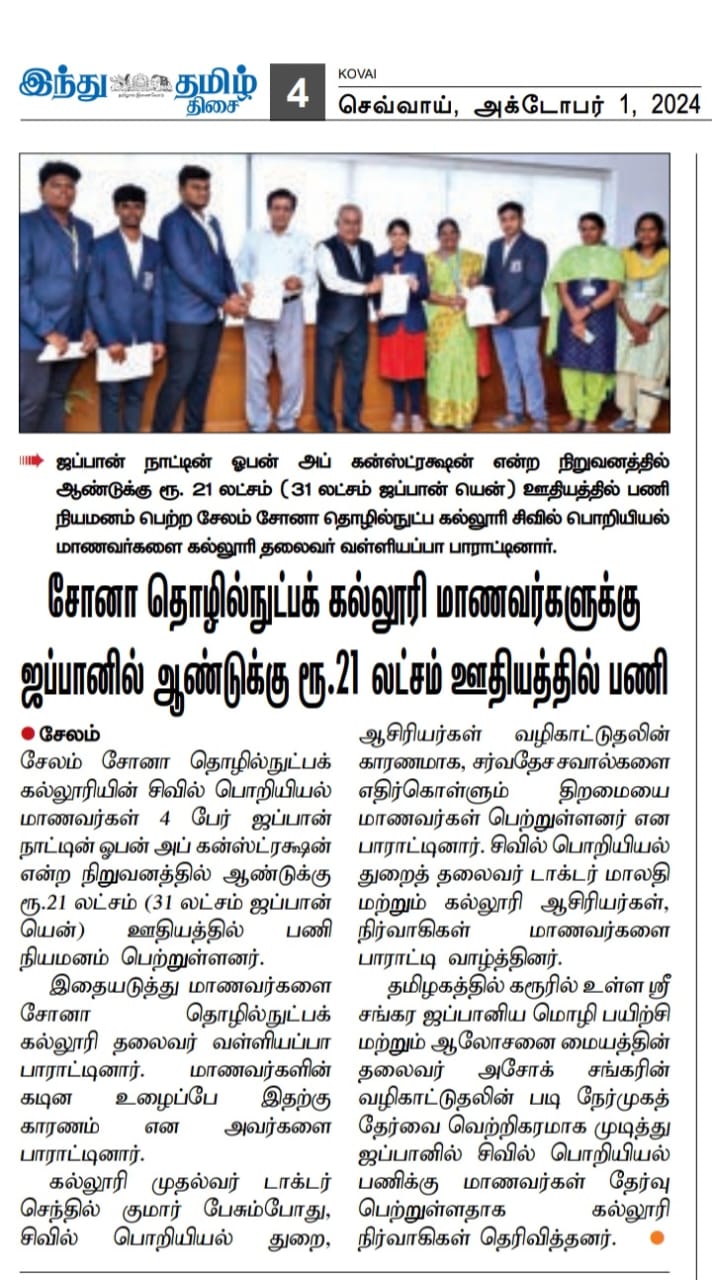 இந்து தமிழ் திசை

4

KOVAI

செவ்வாய், அக்டோபர் 1, 2024

ஜப்பான் நாட்டின் ஓபன் அப் கன்ஸ்ட்ரக்ஷன் என்ற நிறுவனத்தில் ஆண்டுக்கு ரூ. 21 லட்சம் (31 லட்சம் ஜப்பான் யென்) ஊதியத்தில் பணி நியமனம் பெற்ற சேலம் சோனா தொழில்நுட்ப கல்லூரி சிவில் பொறியியல் மாணவர்களை கல்லூரி தலைவர் வள்ளியப்பா பாராட்டினார்.

சோனா தொழில்நுட்பக் கல்லூரி மாணவர்களுக்கு ஜப்பானில் ஆண்டுக்கு ரூ.21 லட்சம் ஊதியத்தில் பணி

சேலம்

சேலம் சோனா தொழில்நுட்பக் கல்லூரியின் சிவில் பொறியியல் மாணவர்கள் 4 பேர் ஜப்பான் நாட்டின் ஓபன் அப் கன்ஸ்ட்ரக்ஷன் என்ற நிறுவனத்தில் ஆண்டுக்கு ரூ.21 லட்சம் (31 லட்சம் ஜப்பான் யென்) ஊதியத்தில் பணி நியமனம் பெற்றுள்ளனர்.

இதையடுத்து மாணவர்களை சோனா தொழில்நுட்பக் கல்லூரி தலைவர் வள்ளியப்பா பாராட்டினார். மாணவர்களின் கடின உழைப்பே இதற்கு காரணம் என அவர்களை பாராட்டினார்.

கல்லூரி முதல்வர் டாக்டர் செந்தில் குமார் பேசும்போது, சிவில் பொறியியல் துறை, ஆசிரியர்கள் வழிகாட்டுதலின் காரணமாக, சர்வதேச சவால்களை எதிர்கொள்ளும் திறமையை மாணவர்கள் பெற்றுள்ளனர் என பாராட்டினார். சிவில் பொறியியல் துறைத் தலைவர் டாக்டர் மாலதி மற்றும் கல்லூரி ஆசிரியர்கள், நிர்வாகிகள் மாணவர்களை பாராட்டி வாழ்த்தினர்.

தமிழகத்தில் கரூரில் உள்ள ஸ்ரீ சங்கர ஜப்பானிய மொழி பயிற்சி மற்றும் ஆலோசனை மையத்தின் தலைவர் அசோக் சங்கரின் வழிகாட்டுதலின் படி நேர்முகத் தேர்வை வெற்றிகரமாக முடித்து ஜப்பானில் சிவில் பொறியியல் பணிக்கு மாணவர்கள் தேர்வு பெற்றுள்ளதாக கல்லூரி நிர்வாகிகள் தெரிவித்தனர்.